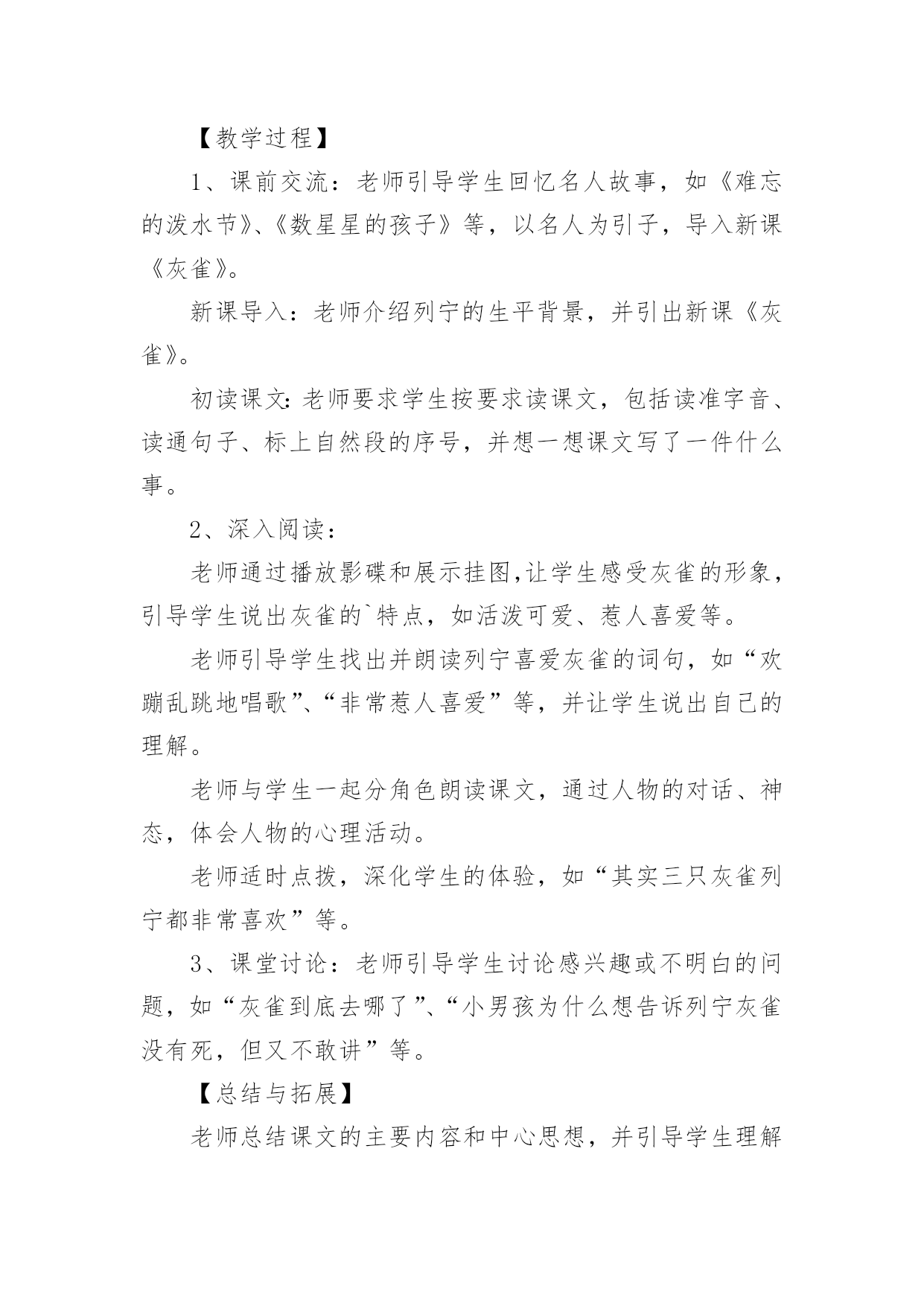 【教学过程】

1、课前交流：老师引导学生回忆名人故事，如《难忘的泼水节》、《数星星的孩子》等，以名人为引子，导入新课《灰雀》。

新课导入：老师介绍列宁的生平背景，并引出新课《灰雀》。

初读课文：老师要求学生按要求读课文，包括读准字音、读通句子、标上自然段的序号，并想一想课文写了一件什么事。

2、深入阅读：

老师通过播放影碟和展示挂图，让学生感受灰雀的形象，引导学生说出灰雀的`特点，如活泼可爱、惹人喜爱等。

老师引导学生找出并朗读列宁喜爱灰雀的词句，如“欢蹦乱跳地唱歌”、“非常惹人喜爱”等，并让学生说出自己的理解。

老师与学生一起分角色朗读课文，通过人物的对话、神态，体会人物的心理活动。

老师适时点拨，深化学生的体验，如“其实三只灰雀列宁都非常喜欢”等。

3、课堂讨论：老师引导学生讨论感兴趣或不明白的问题，如“灰雀到底去哪了”、“小男孩为什么想告诉列宁灰雀没有死，但又不敢讲”等。

【总结与拓展】

老师总结课文的主要内容和中心思想，并引导学生理解